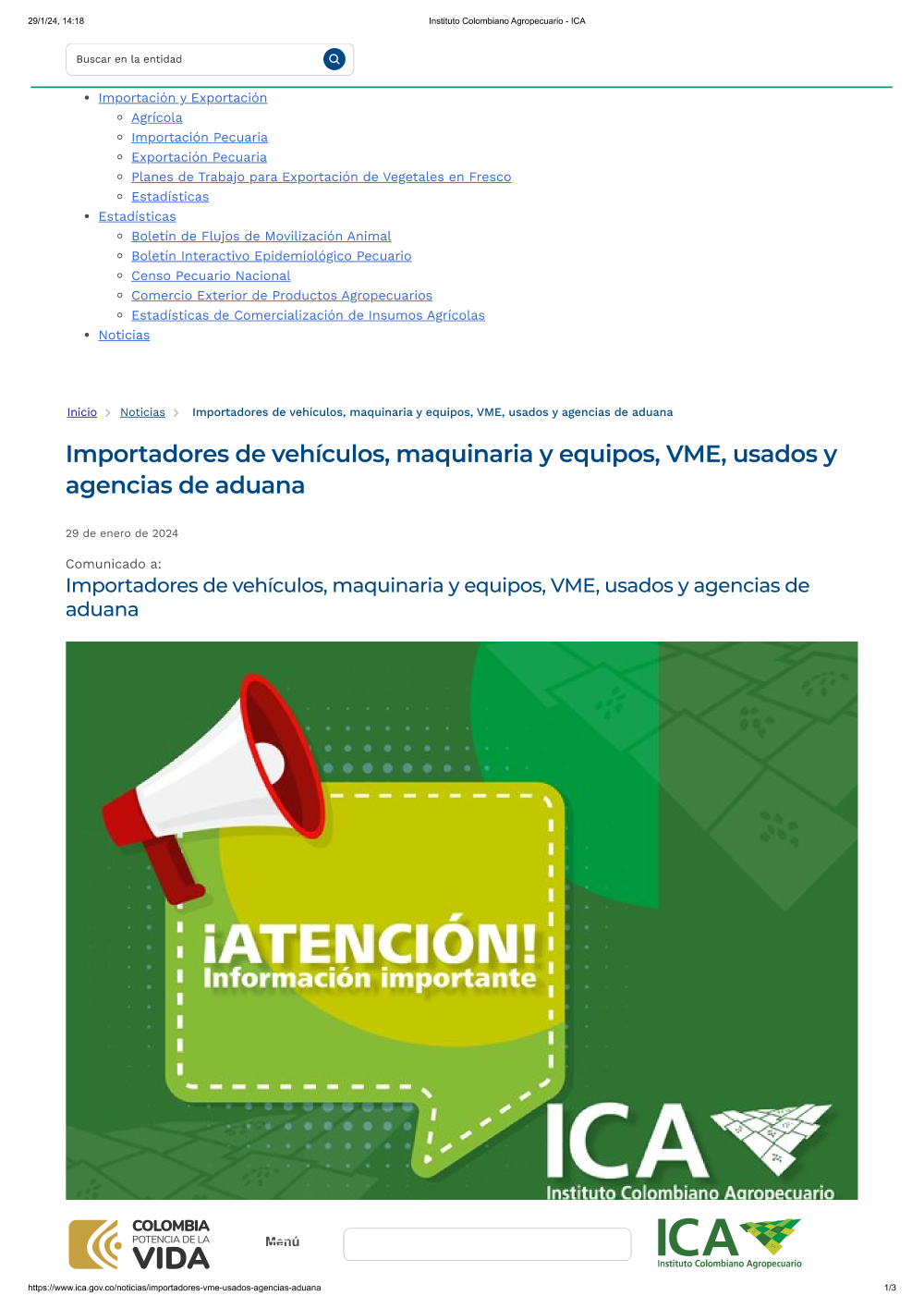 29/1/24, 14:18 Instituto Colombiano Agropecuario - ICA

Buscar en la entidad

- Importación y Exportación
  - Agrícola
  - Importación Pecuaria
  - Exportación Pecuaria
  - Planes de Trabajo para Exportación de Vegetales en Fresco
  - Estadísticas
- Estadísticas
  - Boletín de Flujos de Movilización Animal
  - Boletín Interactivo Epidemiológico Pecuario
  - Censo Pecuario Nacional
  - Comercio Exterior de Productos Agropecuarios
  - Estadísticas de Comercialización de Insumos Agrícolas
- Noticias

Inicio > Noticias > Importadores de vehículos, maquinaria y equipos, VME, usados y agencias de aduana

Importadores de vehículos, maquinaria y equipos, VME, usados y agencias de aduana

29 de enero de 2024

Comunicado a:
Importadores de vehículos, maquinaria y equipos, VME, usados y agencias de aduana

¡ATENCIÓN!
Información importante

ICA
Instituto Colombiano Agropecuario

COLOMBIA
POTENCIA DE LA
VIDA

Menú

ICA
Instituto Colombiano Agropecuario

https://www.ica.gov.co/noticias/importadores-vme-usados-agencias-aduana 1/3